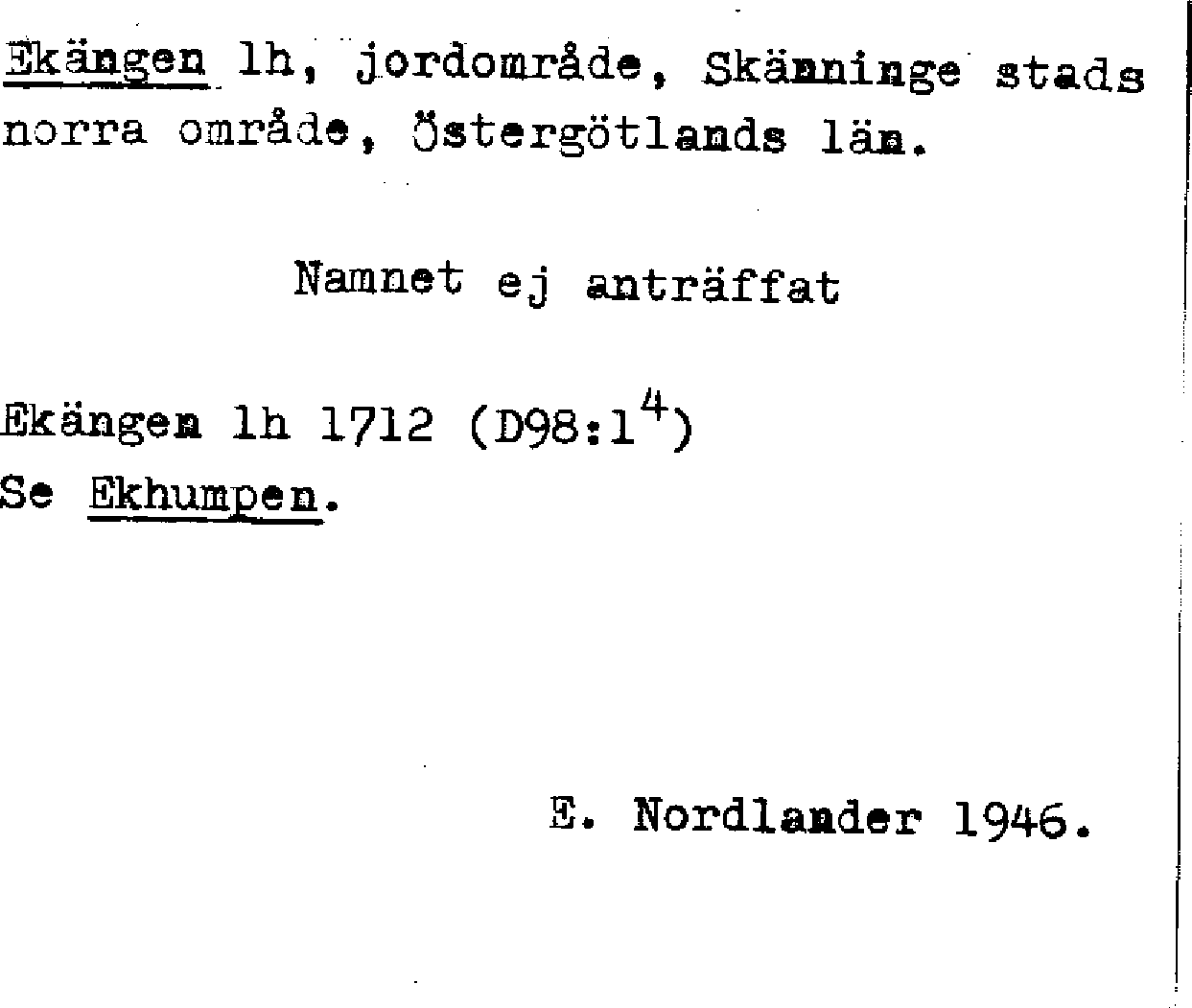 Ekängen lh, jordområde, Skänninge stads norra område, Östergötlands län.

Namnet ej anträffat

Ekängen lh 1712 (D98:1$^{4}$)
Se Ekhumpen.

E. Nordlander 1946.